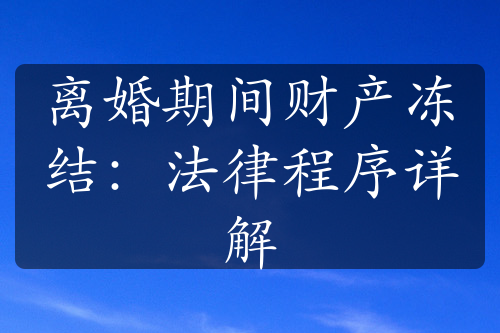 离婚期间财产冻结：法律程序详解